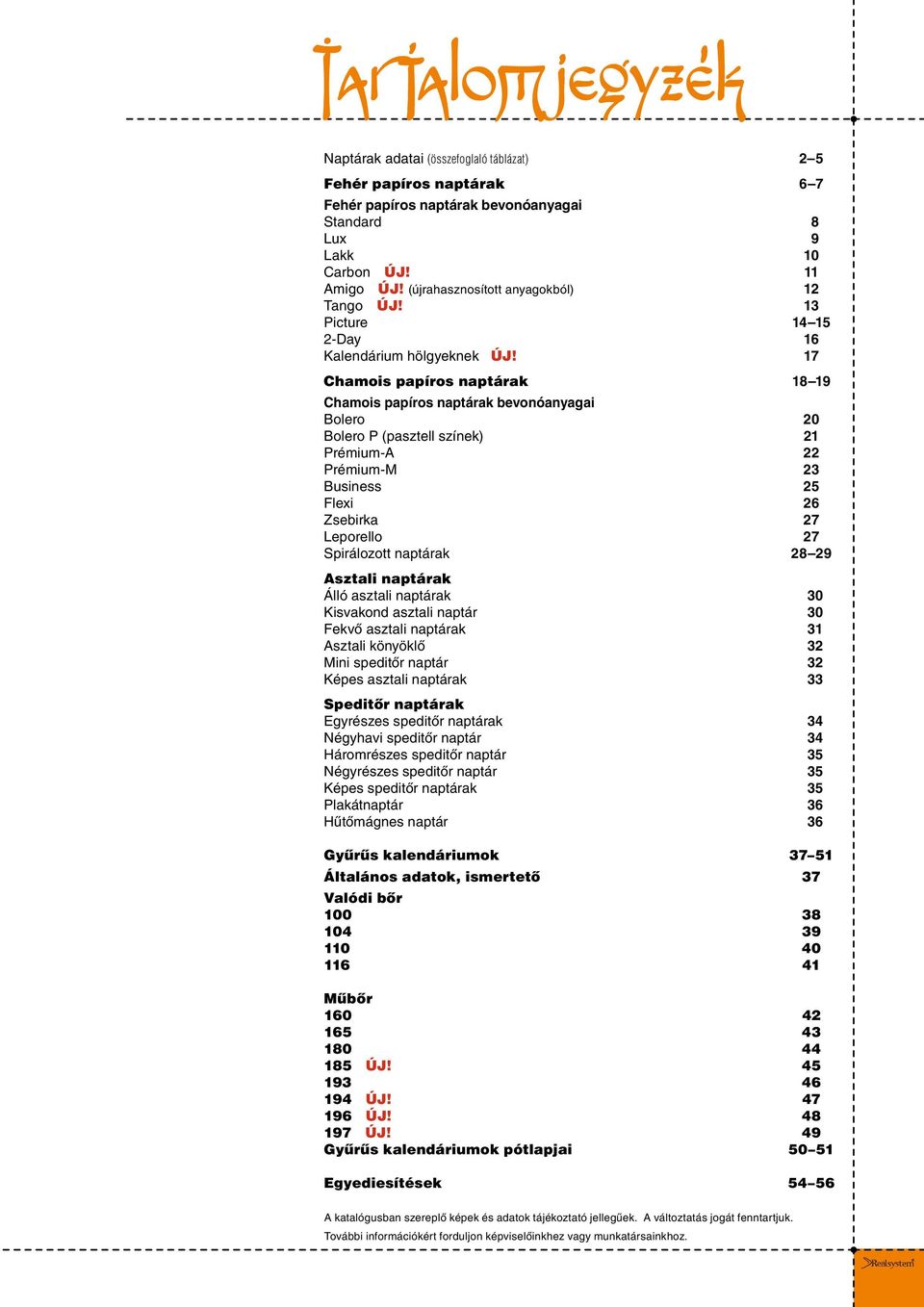 Tartalomjegyzék

Naptárak adatai (összefoglaló táblázat) 2–5

Fehér papíros naptárak 6–7

Fehér papíros naptárak bevonóanyagai
Standard 8
Lux 9
Lakk 10
Carbon ÚJ! 11
Amigo ÚJ! (újrahasznosított anyagokból) 12
Tango ÚJ! 13
Picture 14–15
2-Day 16
Kalendárium hölgyeknek ÚJ! 17

Chamois papíros naptárak 18–19

Chamois papíros naptárak bevonóanyagai
Bolero 20
Bolero P (pasztell színek) 21
Prémium-A 22
Prémium-M 23
Business 25
Flexi 26
Zsebirka 27
Leporello 27
Spirálozott naptárak 28–29

Asztali naptárak
Álló asztali naptárak 30
Kisvakond asztali naptár 30
Fekvő asztali naptárak 31
Asztali könyöklő 32
Mini speditőr naptár 32
Képes asztali naptárak 33

Speditőr naptárak
Egyrészes speditőr naptárak 34
Négyhavi speditőr naptár 34
Háromrészes speditőr naptár 35
Négyrészes speditőr naptár 35
Képes speditőr naptárak 35
Plakátnaptár 36
Hűtőmágnes naptár 36

Gyűrűs kalendáriumok 37–51
Általános adatok, ismertető 37
Valódi bőr
100 38
104 39
110 40
116 41

Műbőr
160 42
165 43
180 44
185 ÚJ! 45
193 46
194 ÚJ! 47
196 ÚJ! 48
197 ÚJ! 49
Gyűrűs kalendáriumok pótlapjai 50–51

Egyediesítések 54–56

A katalógusban szereplő képek és adatok tájékoztató jellegűek. A változtatás jogát fenntartjuk.
További információkért forduljon képviselőinkhez vagy munkatársainkhoz.

Realsystem